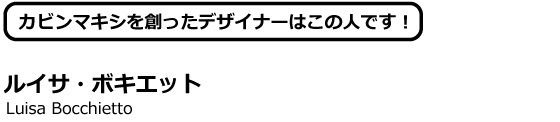 カビンマキシを創ったデザイナーはこの人です！

ルイサ・ボキエット
Luisa Bocchietto